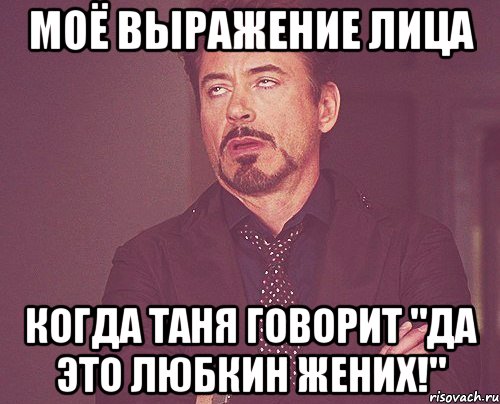 МОЁ ВЫРАЖЕНИЕ ЛИЦА

КОГДА ТАНЯ ГОВОРИТ "ДА ЭТО ЛЮБКИН ЖЕНИХ!"

risovach.ru